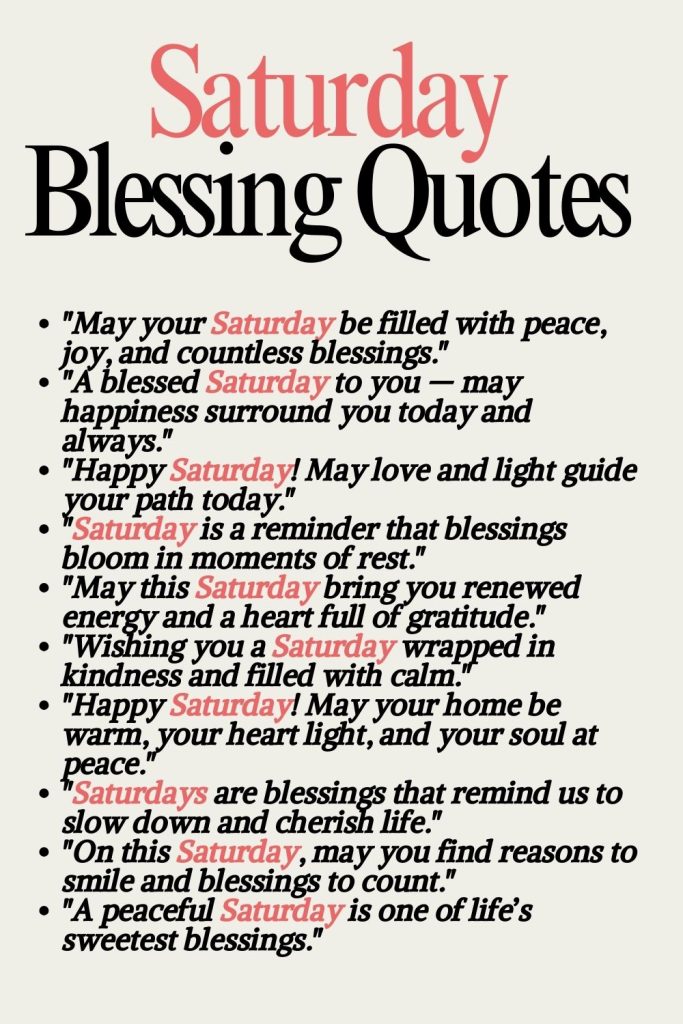 Saturday
Blessing Quotes

- "May your Saturday be filled with peace, joy, and countless blessings."
- "A blessed Saturday to you — may happiness surround you today and always."
- "Happy Saturday! May love and light guide your path today."
- "Saturday is a reminder that blessings bloom in moments of rest."
- "May this Saturday bring you renewed energy and a heart full of gratitude."
- "Wishing you a Saturday wrapped in kindness and filled with calm."
- "Happy Saturday! May your home be warm, your heart light, and your soul at peace."
- "Saturdays are blessings that remind us to slow down and cherish life."
- "On this Saturday, may you find reasons to smile and blessings to count."
- "A peaceful Saturday is one of life's sweetest blessings."